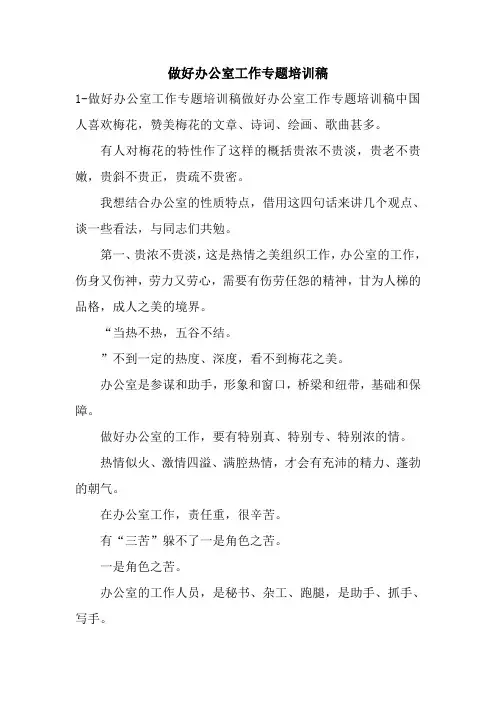 做好办公室工作专题培训稿

1-做好办公室工作专题培训稿做好办公室工作专题培训稿中国人喜欢梅花，赞美梅花的文章、诗词、绘画、歌曲甚多。

有人对梅花的特性作了这样的概括贵浓不贵淡，贵老不贵嫩，贵斜不贵正，贵疏不贵密。

我想结合办公室的性质特点，借用这四句话来讲几个观点、谈一些看法，与同志们共勉。

第一、贵浓不贵淡，这是热情之美组织工作，办公室的工作，伤身又伤神，劳力又劳心，需要有伤劳任怨的精神，甘为人梯的品格，成人之美的境界。

“当热不热，五谷不结。

”不到一定的热度、深度，看不到梅花之美。

办公室是参谋和助手，形象和窗口，桥梁和纽带，基础和保障。

做好办公室的工作，要有特别真、特别专、特别浓的情。

热情似火、激情四溢、满腔热情，才会有充沛的精力、蓬勃的朝气。

在办公室工作，责任重，很辛苦。

有“三苦”躲不了一是角色之苦。

一是角色之苦。

办公室的工作人员，是秘书、杂工、跑腿，是助手、抓手、写手。